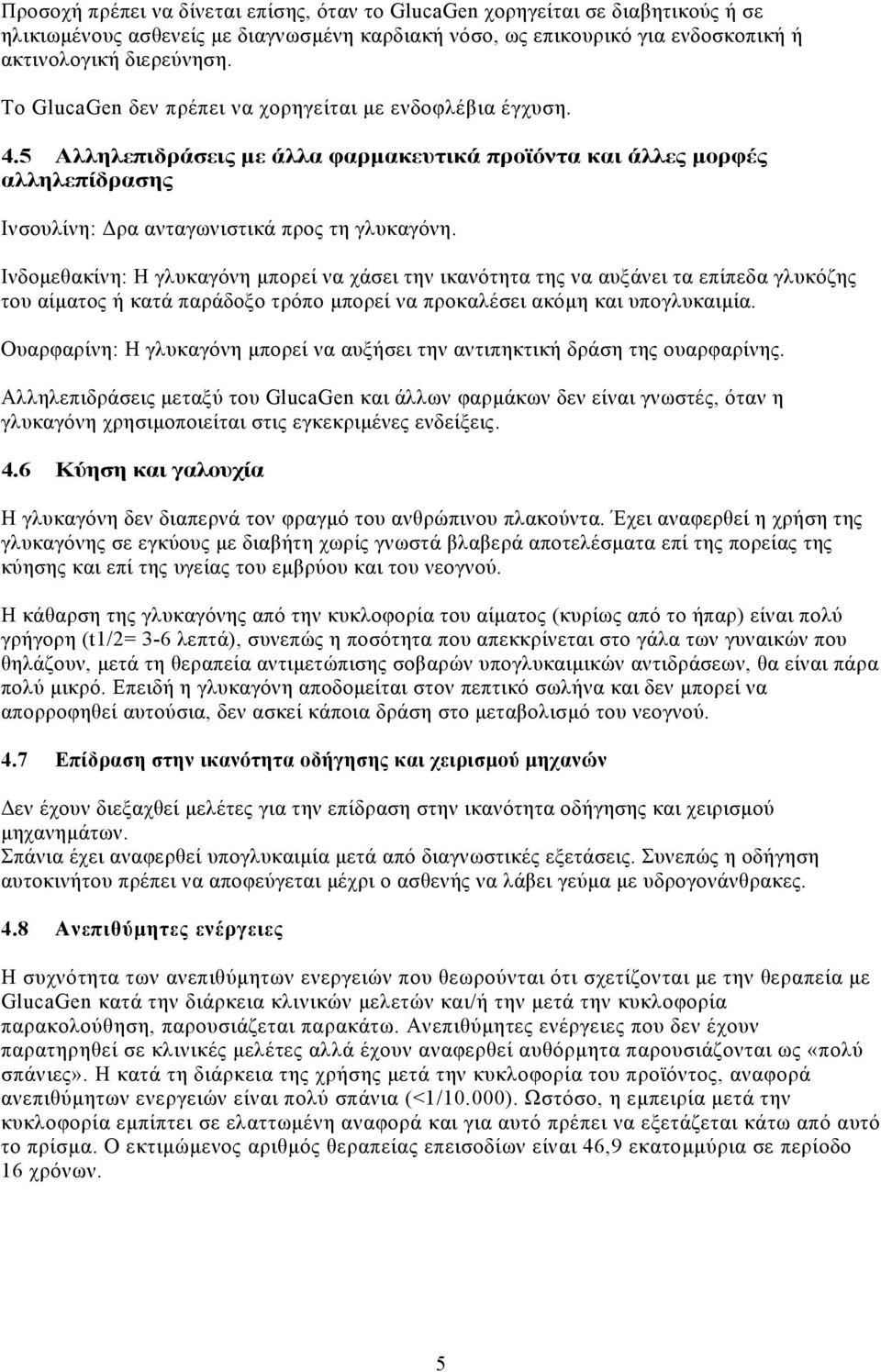 Προσοχή πρέπει να δίνεται επίσης, όταν το GlucaGen χορηγείται σε διαβητικούς ή σε ηλικιωμένους ασθενείς με διαγνωσμένη καρδιακή νόσο, ως επικουρικό για ενδοσκοπική ή ακτινολογική διερεύνηση.

Το GlucaGen δεν πρέπει να χορηγείται με ενδοφλέβια έγχυση.

4.5 Αλληλεπιδράσεις με άλλα φαρμακευτικά προϊόντα και άλλες μορφές αλληλεπίδρασης

Ινσουλίνη: Δρα ανταγωνιστικά προς τη γλυκαγόνη.

Ινδομεθακίνη: Η γλυκαγόνη μπορεί να χάσει την ικανότητα της να αυξάνει τα επίπεδα γλυκόζης του αίματος ή κατά παράδοξο τρόπο μπορεί να προκαλέσει ακόμη και υπογλυκαιμία.

Ουαρφαρίνη: Η γλυκαγόνη μπορεί να αυξήσει την αντιπηκτική δράση της ουαρφαρίνης.

Αλληλεπιδράσεις μεταξύ του GlucaGen και άλλων φαρμάκων δεν είναι γνωστές, όταν η γλυκαγόνη χρησιμοποιείται στις εγκεκριμένες ενδείξεις.

4.6 Κύηση και γαλουχία

Η γλυκαγόνη δεν διαπερνά τον φραγμό του ανθρώπινου πλακούντα. Έχει αναφερθεί η χρήση της γλυκαγόνης σε εγκύους με διαβήτη χωρίς γνωστά βλαβερά αποτελέσματα επί της πορείας της κύησης και επί της υγείας του εμβρύου και του νεογνού.

Η κάθαρση της γλυκαγόνης από την κυκλοφορία του αίματος (κυρίως από το ήπαρ) είναι πολύ γρήγορη (t1/2= 3-6 λεπτά), συνεπώς η ποσότητα που απεκκρίνεται στο γάλα των γυναικών που θηλάζουν, μετά τη θεραπεία αντιμετώπισης σοβαρών υπογλυκαιμικών αντιδράσεων, θα είναι πάρα πολύ μικρό. Επειδή η γλυκαγόνη αποδομείται στον πεπτικό σωλήνα και δεν μπορεί να απορροφηθεί αυτούσια, δεν ασκεί κάποια δράση στο μεταβολισμό του νεογνού.

4.7 Επίδραση στην ικανότητα οδήγησης και χειρισμού μηχανών

Δεν έχουν διεξαχθεί μελέτες για την επίδραση στην ικανότητα οδήγησης και χειρισμού μηχανημάτων.
Σπάνια έχει αναφερθεί υπογλυκαιμία μετά από διαγνωστικές εξετάσεις. Συνεπώς η οδήγηση αυτοκινήτου πρέπει να αποφεύγεται μέχρι ο ασθενής να λάβει γεύμα με υδρογονάνθρακες.

4.8 Ανεπιθύμητες ενέργειες

Η συχνότητα των ανεπιθύμητων ενεργειών που θεωρούνται ότι σχετίζονται με την θεραπεία με GlucaGen κατά την διάρκεια κλινικών μελετών και/ή την μετά την κυκλοφορία παρακολούθηση, παρουσιάζεται παρακάτω. Ανεπιθύμητες ενέργειες που δεν έχουν παρατηρηθεί σε κλινικές μελέτες αλλά έχουν αναφερθεί αυθόρμητα παρουσιάζονται ως «πολύ σπάνιες». Η κατά τη διάρκεια της χρήσης μετά την κυκλοφορία του προϊόντος, αναφορά ανεπιθύμητων ενεργειών είναι πολύ σπάνια (<1/10.000). Ωστόσο, η εμπειρία μετά την κυκλοφορία εμπίπτει σε ελαττωμένη αναφορά και για αυτό πρέπει να εξετάζεται κάτω από αυτό το πρίσμα. Ο εκτιμώμενος αριθμός θεραπείας επεισοδίων είναι 46,9 εκατομμύρια σε περίοδο 16 χρόνων.

5